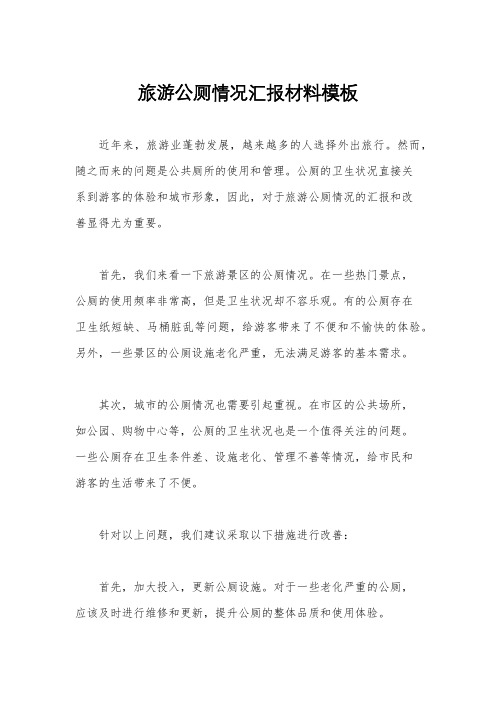 旅游公厕情况汇报材料模板

近年来，旅游业蓬勃发展，越来越多的人选择外出旅行。然而，随之而来的问题是公共厕所的使用和管理。公厕的卫生状况直接关系到游客的体验和城市形象，因此，对于旅游公厕情况的汇报和改善显得尤为重要。

首先，我们来看一下旅游景区的公厕情况。在一些热门景点，公厕的使用频率非常高，但是卫生状况却不容乐观。有的公厕存在卫生纸短缺、马桶脏乱等问题，给游客带来了不便和不愉快的体验。另外，一些景区的公厕设施老化严重，无法满足游客的基本需求。

其次，城市的公厕情况也需要引起重视。在市区的公共场所，如公园、购物中心等，公厕的卫生状况也是一个值得关注的问题。一些公厕存在卫生条件差、设施老化、管理不善等情况，给市民和游客的生活带来了不便。

针对以上问题，我们建议采取以下措施进行改善：

首先，加大投入，更新公厕设施。对于一些老化严重的公厕，应该及时进行维修和更新，提升公厕的整体品质和使用体验。